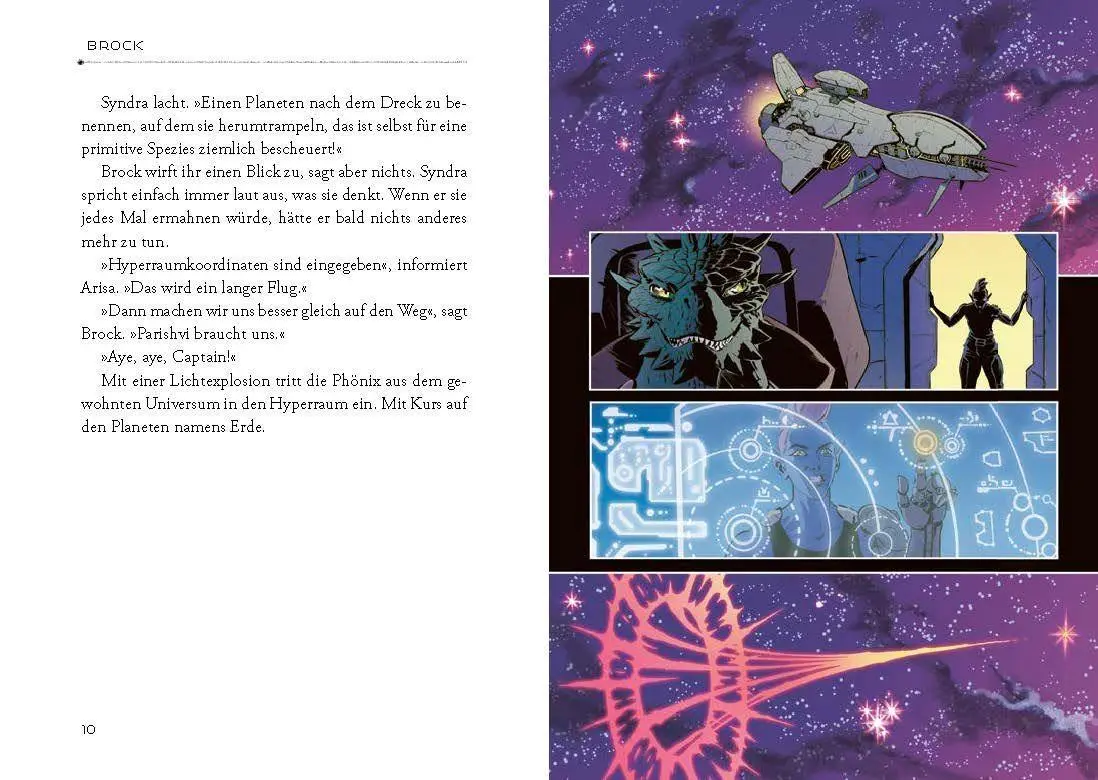 BROCK

Syndra lacht. »Einen Planeten nach dem Dreck zu benennen, auf dem sie herumtrampeln, das ist selbst für eine primitive Spezies ziemlich bescheuert!«

Brock wirft ihr einen Blick zu, sagt aber nichts. Syndra spricht einfach immer laut aus, was sie denkt. Wenn er sie jedes Mal ermahnen würde, hätte er bald nichts anderes mehr zu tun.

»Hyperraumkoordinaten sind eingegeben«, informiert Arisa. »Das wird ein langer Flug.«

»Dann machen wir uns besser gleich auf den Weg«, sagt Brock. »Parishvi braucht uns.«

»Aye, aye, Captain!«

Mit einer Lichtexplosion tritt die Phönix aus dem gewohnten Universum in den Hyperraum ein. Mit Kurs auf den Planeten namens Erde.

10